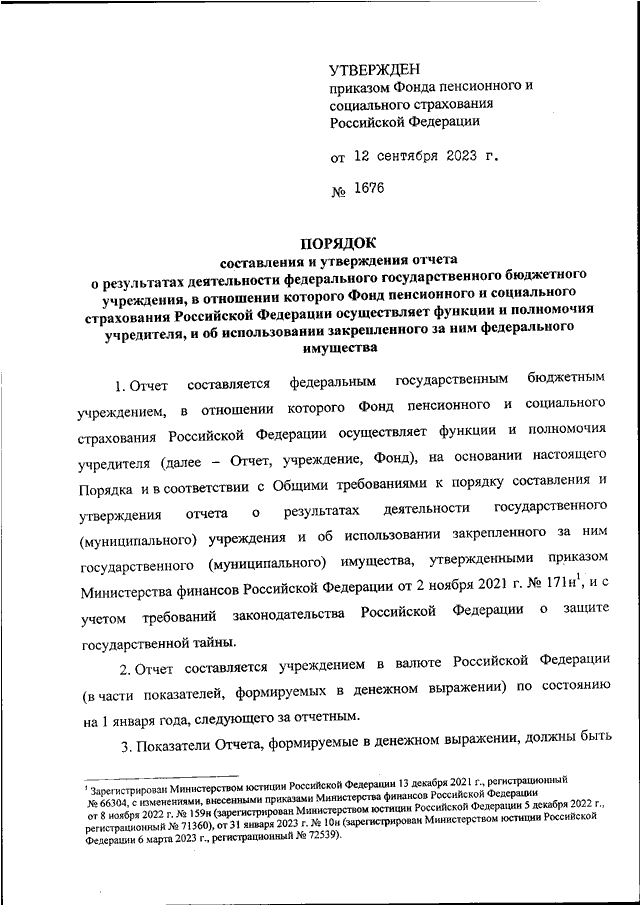 УТВЕРЖДЕН
приказом Фонда пенсионного и социального страхования Российской Федерации

от 12 сентября 2023 г.

№ 1676

ПОРЯДОК
составления и утверждения отчета о результатах деятельности федерального государственного бюджетного учреждения, в отношении которого Фонд пенсионного и социального страхования Российской Федерации осуществляет функции и полномочия учредителя, и об использовании закрепленного за ним федерального имущества

1. Отчет составляется федеральным государственным бюджетным учреждением, в отношении которого Фонд пенсионного и социального страхования Российской Федерации осуществляет функции и полномочия учредителя (далее – Отчет, учреждение, Фонд), на основании настоящего Порядка и в соответствии с Общими требованиями к порядку составления и утверждения отчета о результатах деятельности государственного (муниципального) учреждения и об использовании закрепленного за ним государственного (муниципального) имущества, утвержденными приказом Министерства финансов Российской Федерации от 2 ноября 2021 г. № 171н$^1$, и с учетом требований законодательства Российской Федерации о защите государственной тайны.

2. Отчет составляется учреждением в валюте Российской Федерации (в части показателей, формируемых в денежном выражении) по состоянию на 1 января года, следующего за отчетным.

3. Показатели Отчета, формируемые в денежном выражении, должны быть

$^1$ Зарегистрирован Министерством юстиции Российской Федерации 13 декабря 2021 г., регистрационный № 66304, с изменениями, внесенными приказами Министерства финансов Российской Федерации от 8 ноября 2022 г. № 159н (зарегистрирован Министерством юстиции Российской Федерации 5 декабря 2022 г., регистрационный № 71360), от 31 января 2023 г. № 10н (зарегистрирован Министерством юстиции Российской Федерации 6 марта 2023 г., регистрационный № 72539).